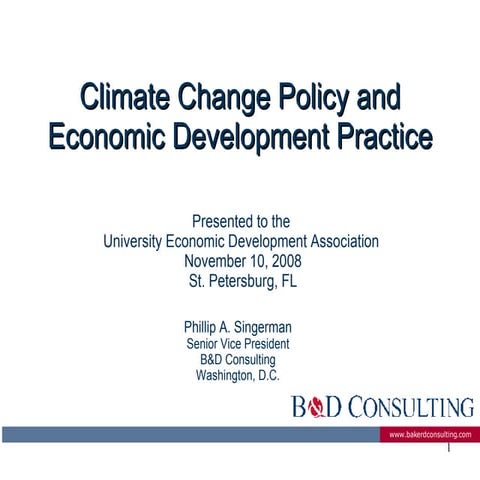 Climate Change Policy and Economic Development Practice

Presented to the
University Economic Development Association
November 10, 2008
St. Petersburg, FL

Phillip A. Singerman
Senior Vice President
B&D Consulting
Washington, D.C.

B&D CONSULTING

www.bakerdconsulting.com

1